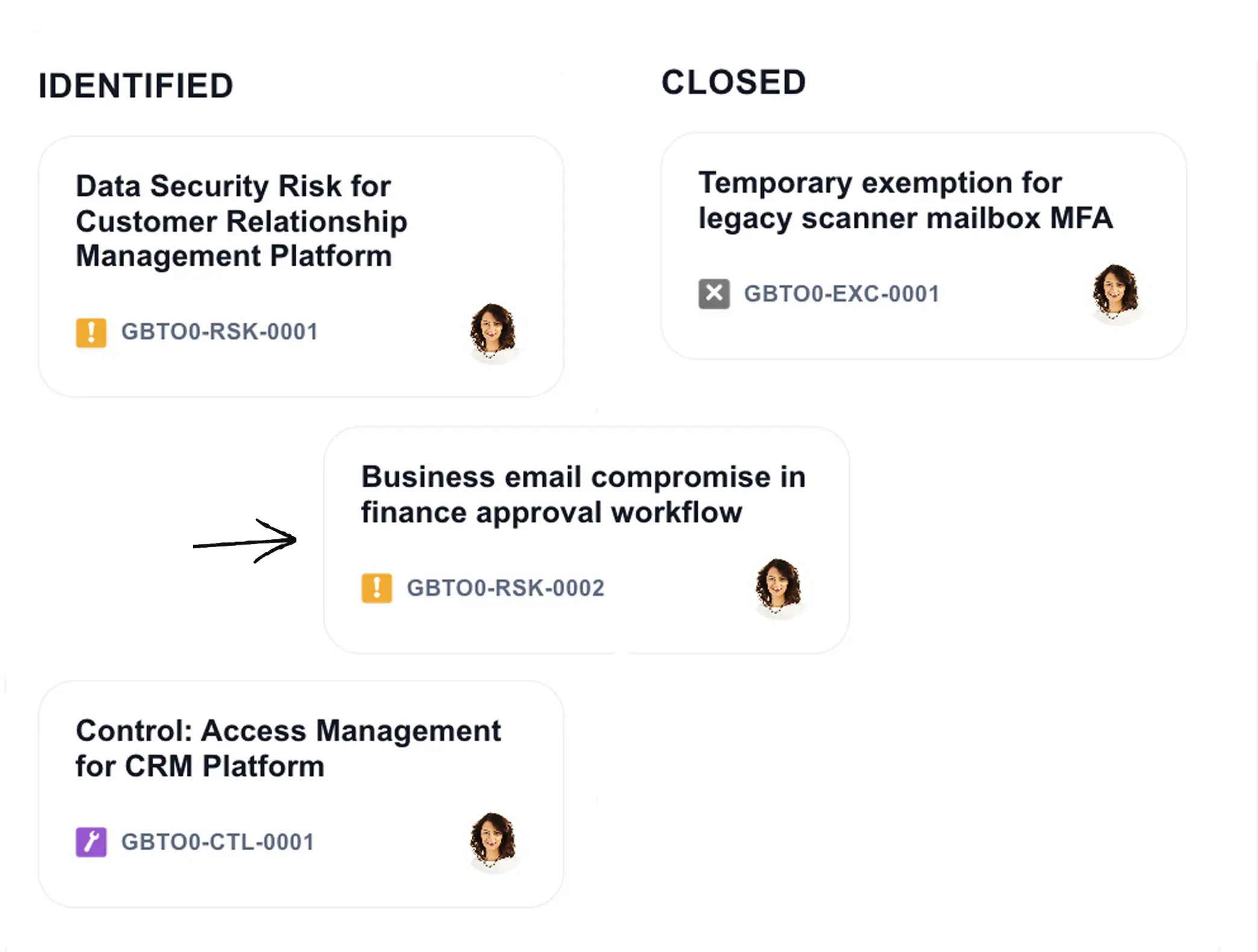 IDENTIFIED

Data Security Risk for Customer Relationship Management Platform

GBTO0-RSK-0001

Business email compromise in finance approval workflow

GBTO0-RSK-0002

Control: Access Management for CRM Platform

GBTO0-CTL-0001

CLOSED

Temporary exemption for legacy scanner mailbox MFA

GBTO0-EXC-0001